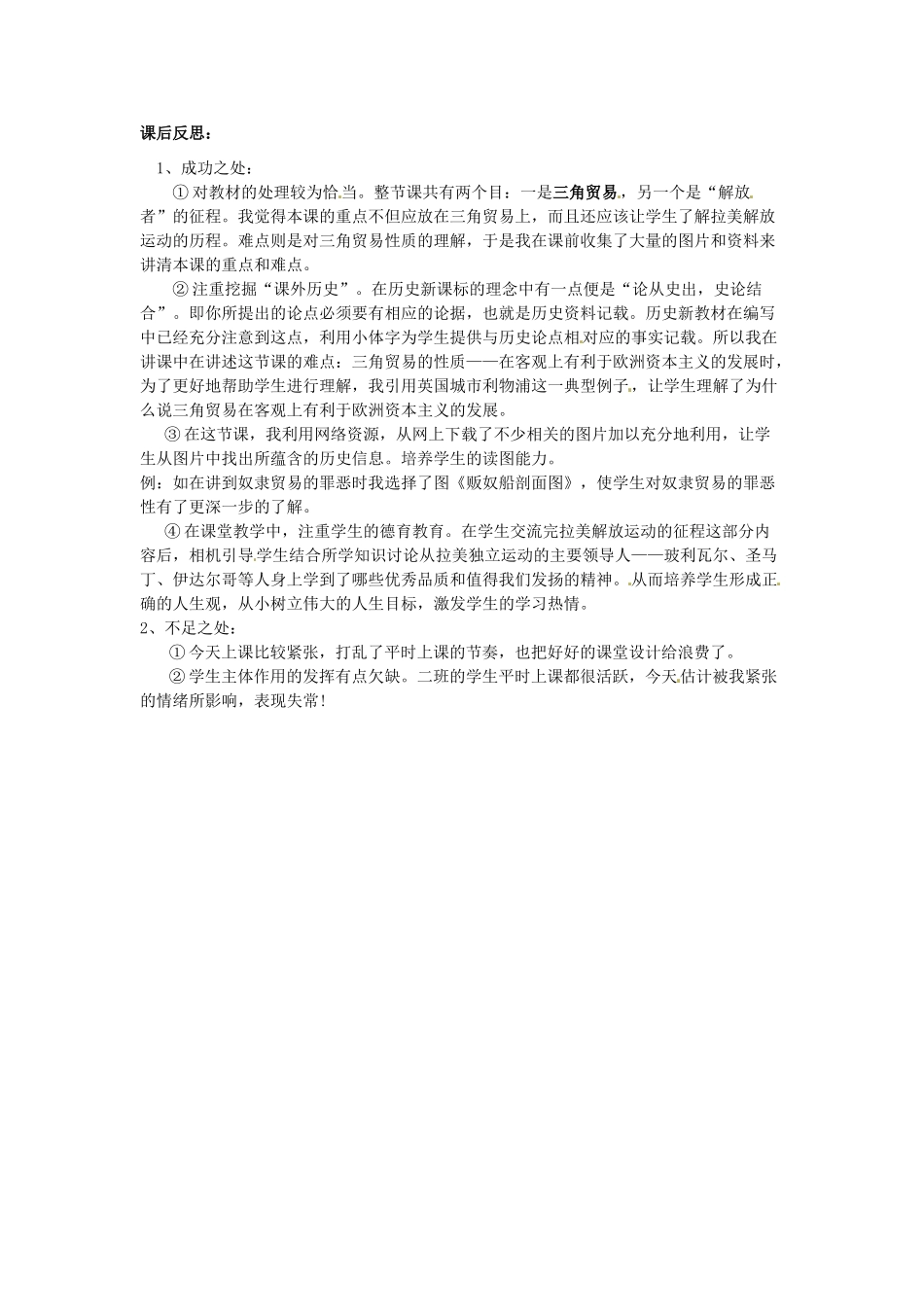 课后反思：

1、成功之处：

①对教材的处理较为恰当。整节课共有两个目：一是三角贸易，另一个是“解放者”的征程。我觉得本课的重点不但应放在三角贸易上，而且还应该让学生了解拉美解放运动的历程。难点则是对三角贸易性质的理解，于是我在课前收集了大量的图片和资料来讲清本课的重点和难点。

②注重挖掘“课外历史”。在历史新课标的理念中有一点便是“论从史出，史论结合”。即你所提出的论点必须要有相应的论据，也就是历史资料记载。历史新教材在编写中已经充分注意到这点，利用小体字为学生提供与历史论点相对应的事实记载。所以我在讲课中在讲述这节课的难点：三角贸易的性质——在客观上有利于欧洲资本主义的发展时，为了更好地帮助学生进行理解，我引用英国城市利物浦这一典型例子，让学生理解了为什么说三角贸易在客观上有利于欧洲资本主义的发展。

③在这节课，我利用网络资源，从网上下载了不少相关的图片加以充分地利用，让学生从图片中找出所蕴含的历史信息。培养学生的读图能力。

例：如在讲到奴隶贸易的罪恶时我选择了图《贩奴船剖面图》，使学生对奴隶贸易的罪恶性有了更深一步的了解。

④在课堂教学中，注重学生的德育教育。在学生交流完拉美解放运动的征程这部分内容后，相机引导学生结合所学知识讨论从拉美独立运动的主要领导人——玻利瓦尔、圣马丁、伊达尔哥等人身上学到了哪些优秀品质和值得我们发扬的精神。从而培养学生形成正确的人生观，从小树立伟大的人生目标，激发学生的学习热情。

2、不足之处：

①今天上课比较紧张，打乱了平时上课的节奏，也把好好的课堂设计给浪费了。

②学生主体作用的发挥有点欠缺。二班的学生平时上课都很活跃，今天估计被我紧张的情绪所影响，表现失常！